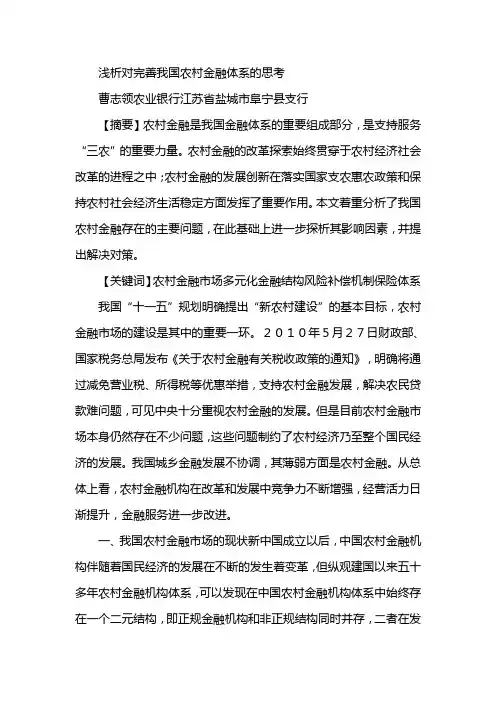 浅析对完善我国农村金融体系的思考

曹志领农业银行江苏省盐城市阜宁县支行

【摘要】农村金融是我国金融体系的重要组成部分，是支持服务“三农”的重要力量。农村金融的改革探索始终贯穿于农村经济社会改革的进程之中；农村金融的发展创新在落实国家支农惠农政策和保持农村社会经济生活稳定方面发挥了重要作用。本文着重分析了我国农村金融存在的主要问题，在此基础上进一步探析其影响因素，并提出解决对策。

【关键词】农村金融市场多元化金融结构风险补偿机制保险体系

我国“十一五”规划明确提出“新农村建设”的基本目标，农村金融市场的建设是其中的重要一环。２０１０年５月２７日财政部、国家税务总局发布《关于农村金融有关税收政策的通知》，明确将通过减免营业税、所得税等优惠举措，支持农村金融发展，解决农民贷款难问题，可见中央十分重视农村金融的发展。但是目前农村金融市场本身仍然存在不少问题，这些问题制约了农村经济乃至整个国民经济的发展。我国城乡金融发展不协调，其薄弱方面是农村金融。从总体上看，农村金融机构在改革和发展中竞争力不断增强，经营活力日渐提升，金融服务进一步改进。

一、我国农村金融市场的现状新中国成立以后，中国农村金融机构伴随着国民经济的发展在不断的发生着变革，但纵观建国以来五十多年农村金融机构体系，可以发现在中国农村金融机构体系中始终存在一个二元结构，即正规金融机构和非正规结构同时并存，二者在发